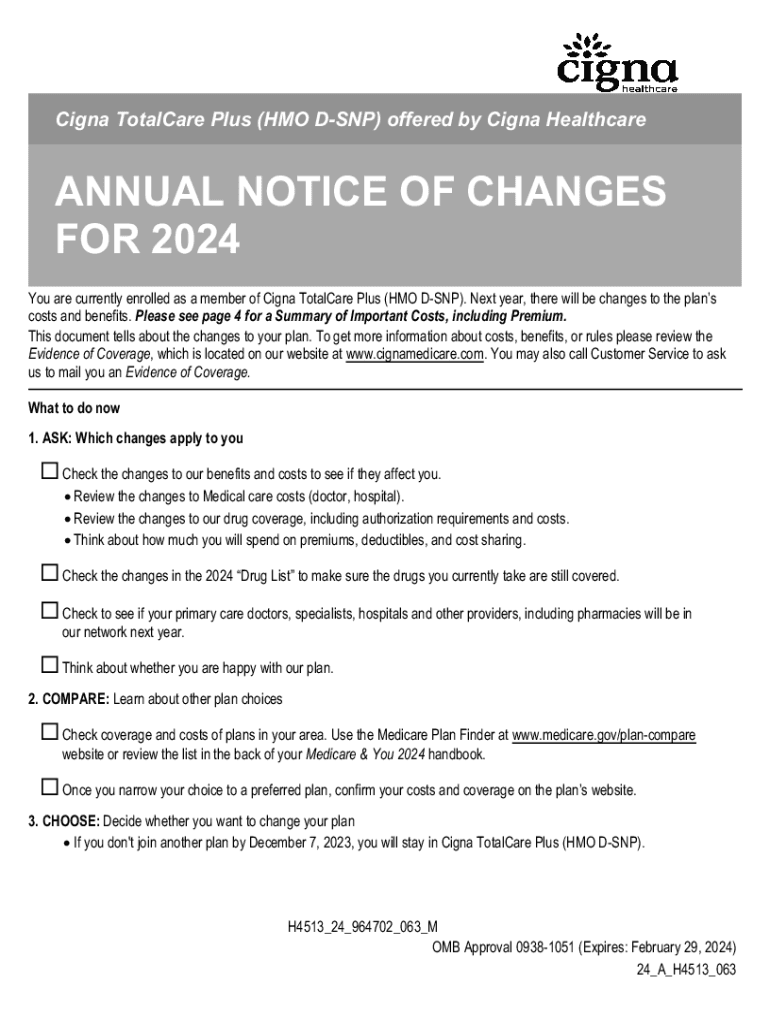 cigna healthcare

Cigna TotalCare Plus (HMO D-SNP) offered by Cigna Healthcare

ANNUAL NOTICE OF CHANGES FOR 2024

You are currently enrolled as a member of Cigna TotalCare Plus (HMO D-SNP). Next year, there will be changes to the plan's costs and benefits. Please see page 4 for a Summary of Important Costs, including Premium.

This document tells about the changes to your plan. To get more information about costs, benefits, or rules please review the Evidence of Coverage, which is located on our website at www.cignamedicare.com. You may also call Customer Service to ask us to mail you an Evidence of Coverage.

What to do now

1. ASK: Which changes apply to you

☐ Check the changes to our benefits and costs to see if they affect you.
• Review the changes to Medical care costs (doctor, hospital).
• Review the changes to our drug coverage, including authorization requirements and costs.
• Think about how much you will spend on premiums, deductibles, and cost sharing.

☐ Check the changes in the 2024 "Drug List" to make sure the drugs you currently take are still covered.

☐ Check to see if your primary care doctors, specialists, hospitals and other providers, including pharmacies will be in our network next year.

☐ Think about whether you are happy with our plan.

2. COMPARE: Learn about other plan choices

☐ Check coverage and costs of plans in your area. Use the Medicare Plan Finder at www.medicare.gov/plan-compare website or review the list in the back of your Medicare & You 2024 handbook.

☐ Once you narrow your choice to a preferred plan, confirm your costs and coverage on the plan's website.

3. CHOOSE: Decide whether you want to change your plan
• If you don't join another plan by December 7, 2023, you will stay in Cigna TotalCare Plus (HMO D-SNP).

H4513_24_964702_063_M
OMB Approval 0938-1051 (Expires: February 29, 2024)
24_A_H4513_063